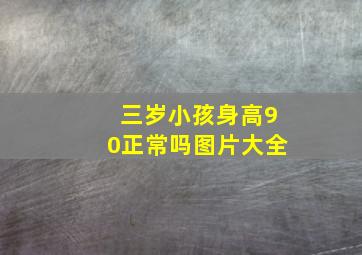 三岁小孩身高90正常吗图片大全